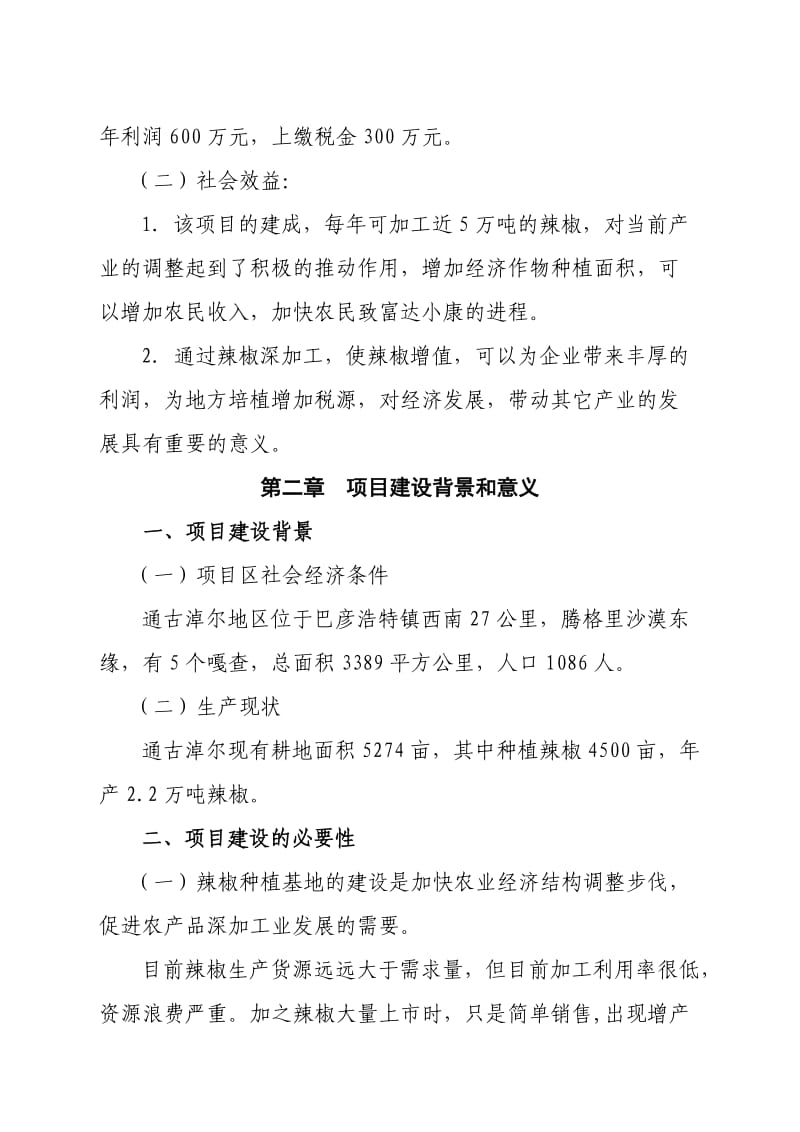 年利润 600 万元，上缴税金 300 万元。

（二）社会效益:

1. 该项目的建成，每年可加工近 5 万吨的辣椒，对当前产业的调整起到了积极的推动作用，增加经济作物种植面积，可以增加农民收入，加快农民致富达小康的进程。

2. 通过辣椒深加工，使辣椒增值，可以为企业带来丰厚的利润，为地方培植增加税源，对经济发展，带动其它产业的发展具有重要的意义。

第二章 项目建设背景和意义

一、项目建设背景

（一）项目区社会经济条件

通古淖尔地区位于巴彦浩特镇西南 27 公里，腾格里沙漠东缘，有 5 个嘎查，总面积 3389 平方公里，人口 1086 人。

（二）生产现状

通古淖尔现有耕地面积 5274 亩，其中种植辣椒 4500 亩，年产 2.2 万吨辣椒。

二、项目建设的必要性

（一）辣椒种植基地的建设是加快农业经济结构调整步伐，促进农产品深加工业发展的需要。

目前辣椒生产货源远远大于需求量，但目前加工利用率很低，资源浪费严重。加之辣椒大量上市时，只是简单销售，出现增产